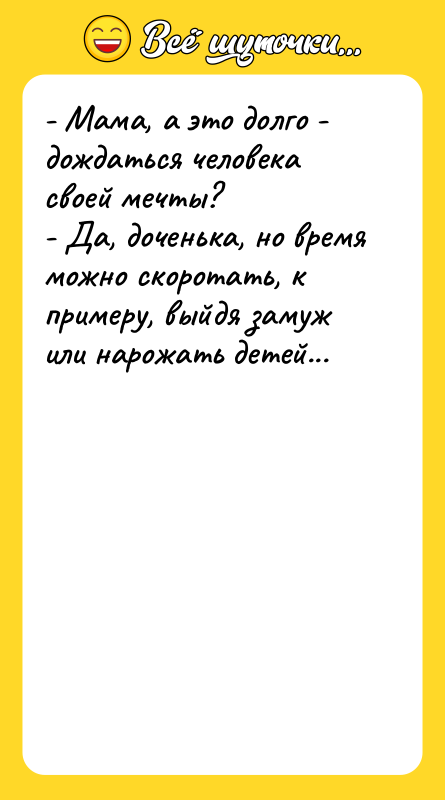 Всё шуточки...

- Мама, а это долго - дождаться человека своей мечты?
- Да, доченька, но время можно скоротать, к примеру, выйдя замуж или нарожать детей...